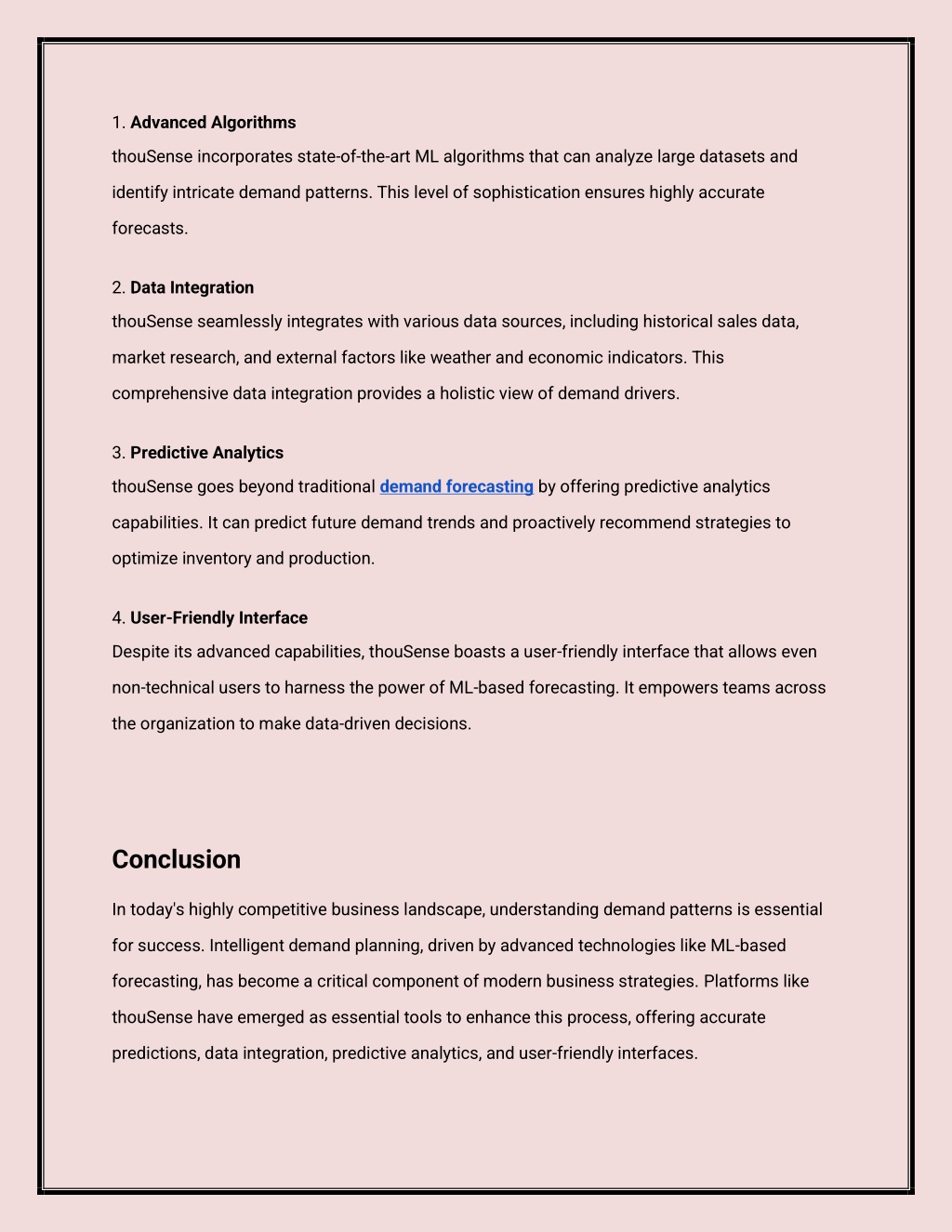 1. Advanced Algorithms
thouSense incorporates state-of-the-art ML algorithms that can analyze large datasets and identify intricate demand patterns. This level of sophistication ensures highly accurate forecasts.

2. Data Integration
thouSense seamlessly integrates with various data sources, including historical sales data, market research, and external factors like weather and economic indicators. This comprehensive data integration provides a holistic view of demand drivers.

3. Predictive Analytics
thouSense goes beyond traditional demand forecasting by offering predictive analytics capabilities. It can predict future demand trends and proactively recommend strategies to optimize inventory and production.

4. User-Friendly Interface
Despite its advanced capabilities, thouSense boasts a user-friendly interface that allows even non-technical users to harness the power of ML-based forecasting. It empowers teams across the organization to make data-driven decisions.

Conclusion

In today's highly competitive business landscape, understanding demand patterns is essential for success. Intelligent demand planning, driven by advanced technologies like ML-based forecasting, has become a critical component of modern business strategies. Platforms like thouSense have emerged as essential tools to enhance this process, offering accurate predictions, data integration, predictive analytics, and user-friendly interfaces.